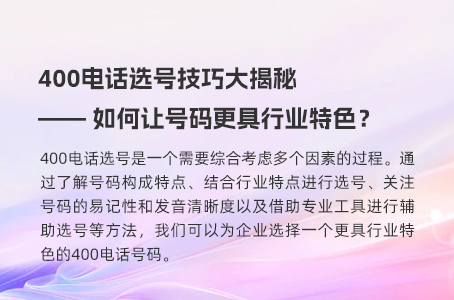 400电话选号技巧大揭秘
—— 如何让号码更具行业特色？

400电话选号是一个需要综合考虑多个因素的过程。通过了解号码构成特点、结合行业特点进行选号、关注号码的易记性和发音清晰度以及借助专业工具进行辅助选号等方法，我们可以为企业选择一个更具行业特色的400电话号码。